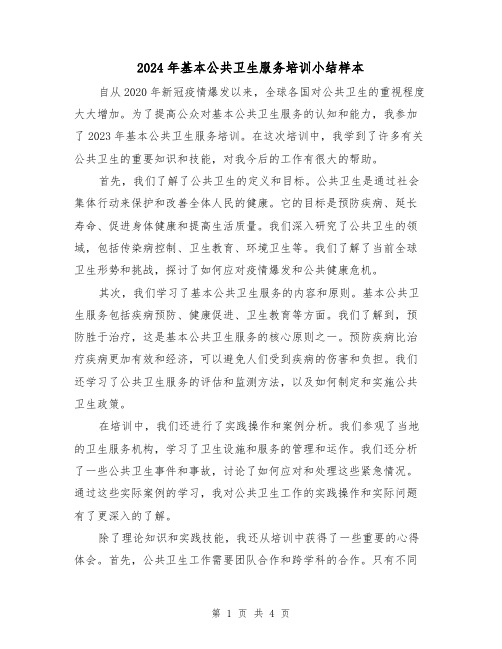 2024年基本公共卫生服务培训小结样本

自从2020年新冠疫情爆发以来，全球各国对公共卫生的重视程度大大增加。为了提高公众对基本公共卫生服务的认知和能力，我参加了2023年基本公共卫生服务培训。在这次培训中，我学到了许多有关公共卫生的重要知识和技能，对我今后的工作有很大的帮助。

首先，我们了解了公共卫生的定义和目标。公共卫生是通过社会集体行动来保护和改善全体人民的健康。它的目标是预防疾病、延长寿命、促进身体健康和提高生活质量。我们深入研究了公共卫生的领域，包括传染病控制、卫生教育、环境卫生等。我们了解了当前全球卫生形势和挑战，探讨了如何应对疫情爆发和公共健康危机。

其次，我们学习了基本公共卫生服务的内容和原则。基本公共卫生服务包括疾病预防、健康促进、卫生教育等方面。我们了解到，预防胜于治疗，这是基本公共卫生服务的核心原则之一。预防疾病比治疗疾病更加有效和经济，可以避免人们受到疾病的伤害和负担。我们还学习了公共卫生服务的评估和监测方法，以及如何制定和实施公共卫生政策。

在培训中，我们还进行了实践操作和案例分析。我们参观了当地的卫生服务机构，学习了卫生设施和服务的管理和运作。我们还分析了一些公共卫生事件和事故，讨论了如何应对和处理这些紧急情况。通过这些实际案例的学习，我对公共卫生工作的实践操作和实际问题有了更深入的了解。

除了理论知识和实践技能，我还从培训中获得了一些重要的心得体会。首先，公共卫生工作需要团队合作和跨学科的合作。只有不同

第 1 页 共 4 页